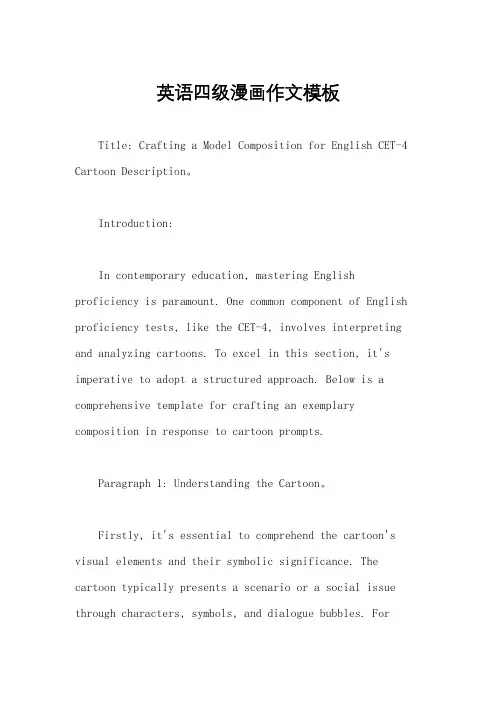 英语四级漫画作文模板

Title: Crafting a Model Composition for English CET-4 Cartoon Description。

Introduction:

In contemporary education, mastering English proficiency is paramount. One common component of English proficiency tests, like the CET-4, involves interpreting and analyzing cartoons. To excel in this section, it's imperative to adopt a structured approach. Below is a comprehensive template for crafting an exemplary composition in response to cartoon prompts.

Paragraph 1: Understanding the Cartoon。

Firstly, it's essential to comprehend the cartoon's visual elements and their symbolic significance. The cartoon typically presents a scenario or a social issue through characters, symbols, and dialogue bubbles. For